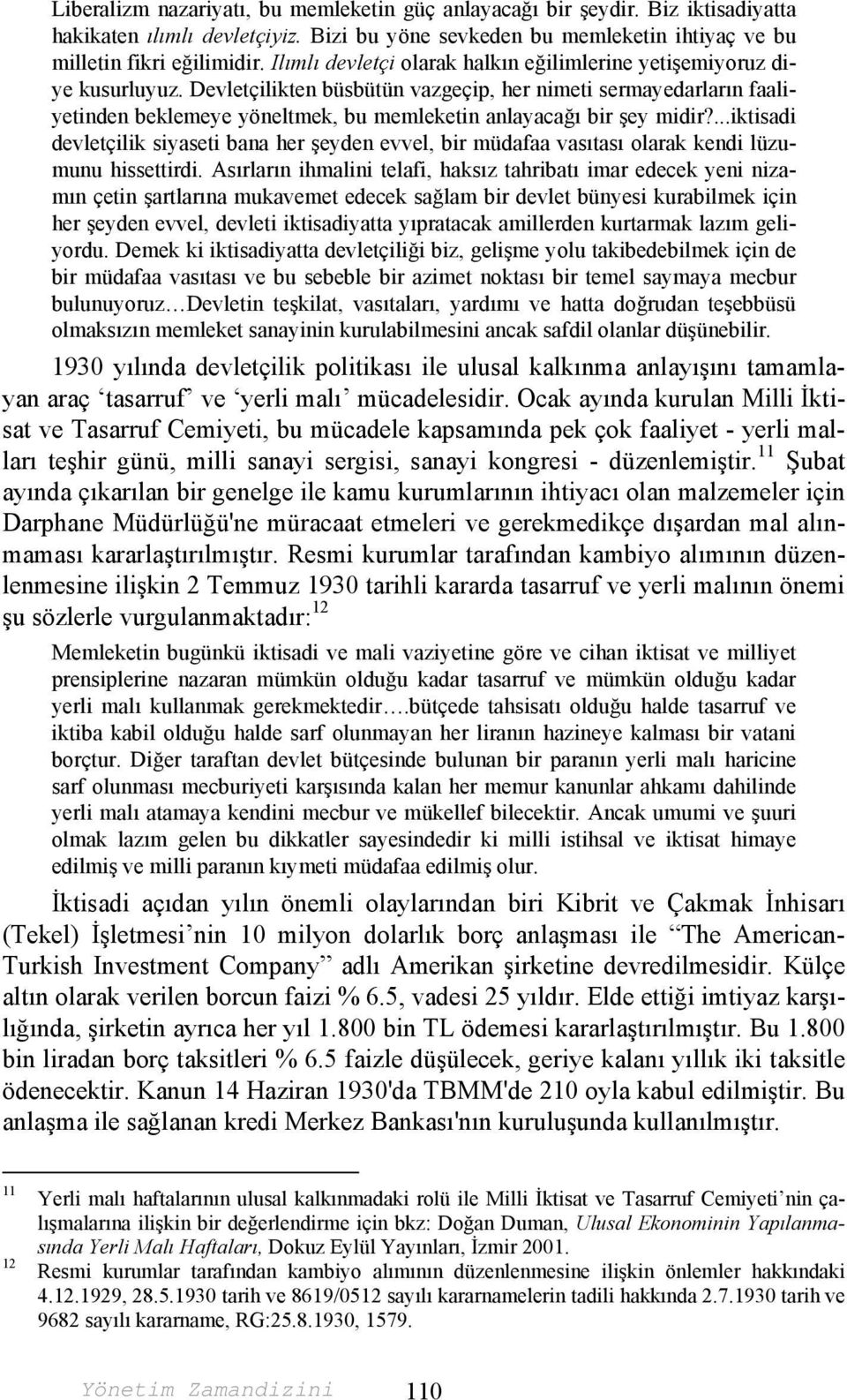 Liberalizm nazariyatı, bu memleketin güç anlayacağı bir şeydir. Biz iktisadiyatta hakikaten ılımlı devletçiyiz. Bizi bu yöne sevkeden bu memleketin ihtiyaç ve bu milletin fikri eğilimidir. Ilımlı devletçi olarak halkın eğilimlerine yetişemiyoruz diye kusurluyuz. Devletçilikten büsbütün vazgeçip, her nimeti sermayedarların faaliyetinden beklemeye yöneltmek, bu memleketin anlayacağı bir şey midir?...iktisadi devletçilik siyaseti bana her şeyden evvel, bir müdafaa vasıtası olarak kendi lüzumunu hissettirdi. Asırların ihmalini telafi, haksız tahribatı imar edecek yeni nizamın çetin şartlarına mukavemet edecek sağlam bir devlet bünyesi kurabilmek için her şeyden evvel, devleti iktisadiyatta yıpratacak amillerden kurtarmak lazım geliyordu. Demek ki iktisadiyatta devletçiliği biz, gelişme yolu takibedebilmek için de bir müdafaa vasıtası ve bu sebeble bir azimet noktası bir temel saymaya mecbur bulunuyoruz…Devletin teşkilat, vasıtaları, yardımı ve hatta doğrudan teşebbüsü olmaksızın memleket sanayinin kurulabilmesini ancak safdil olanlar düşünebilir.

1930 yılında devletçilik politikası ile ulusal kalkınma anlayışını tamamlayan araç ‘tasarruf’ ve ‘yerli malı’ mücadelesidir. Ocak ayında kurulan Milli İktisat ve Tasarruf Cemiyeti, bu mücadele kapsamında pek çok faaliyet - yerli malları teşhir günü, milli sanayi sergisi, sanayi kongresi - düzenlemiştir.$^{11}$ Şubat ayında çıkarılan bir genelge ile kamu kurumlarının ihtiyacı olan malzemeler için Darphane Müdürlüğü'ne müracaat etmeleri ve gerekmedikçe dışardan mal alınmaması kararlaştırılmıştır. Resmi kurumlar tarafından kambiyo alımının düzenlenmesine ilişkin 2 Temmuz 1930 tarihli kararda tasarruf ve yerli malının önemi şu sözlerle vurgulanmaktadır:$^{12}$

Memleketin bugünkü iktisadi ve mali vaziyetine göre ve cihan iktisat ve milliyet prensiplerine nazaran mümkün olduğu kadar tasarruf ve mümkün olduğu kadar yerli malı kullanmak gerekmektedir….bütçede tahsisatı olduğu halde tasarruf ve iktiba kabil olduğu halde sarf olunmayan her liranın hazineye kalması bir vatani borçtur. Diğer taraftan devlet bütçesinde bulunan bir paranın yerli malı haricine sarf olunması mecburiyeti karşısında kalan her memur kanunlar ahkamı dahilinde yerli malı atamaya kendini mecbur ve mükellef bilecektir. Ancak umumi ve şuuri olmak lazım gelen bu dikkatler sayesindedir ki milli istihsal ve iktisat himaye edilmiş ve milli paranın kıymeti müdafaa edilmiş olur.

İktisadi açıdan yılın önemli olaylarından biri Kibrit ve Çakmak İnhisarı (Tekel) İşletmesi’nin 10 milyon dolarlık borç anlaşması ile “The American-Turkish Investment Company” adlı Amerikan şirketine devredilmesidir. Külçe altın olarak verilen borcun faizi % 6.5, vadesi 25 yıldır. Elde ettiği imtiyaz karşılığında, şirketin ayrıca her yıl 1.800 bin TL ödemesi kararlaştırılmıştır. Bu 1.800 bin liradan borç taksitleri % 6.5 faizle düşülecek, geriye kalanı yıllık iki taksitle ödenecektir. Kanun 14 Haziran 1930'da TBMM'de 210 oyla kabul edilmiştir. Bu anlaşma ile sağlanan kredi Merkez Bankası'nın kuruluşunda kullanılmıştır.

11 Yerli malı haftalarının ulusal kalkınmadaki rolü ile Milli İktisat ve Tasarruf Cemiyeti’nin çalışmalarına ilişkin bir değerlendirme için bkz: Doğan Duman, Ulusal Ekonominin Yapılanmasında Yerli Malı Haftaları, Dokuz Eylül Yayınları, İzmir 2001.
12 Resmi kurumlar tarafından kambiyo alımının düzenlenmesine ilişkin önlemler hakkındaki 4.12.1929, 28.5.1930 tarih ve 8619/0512 sayılı kararnamelerin tadili hakkında 2.7.1930 tarih ve 9682 sayılı kararname, RG:25.8.1930, 1579.

Yönetim Zamandizini 110